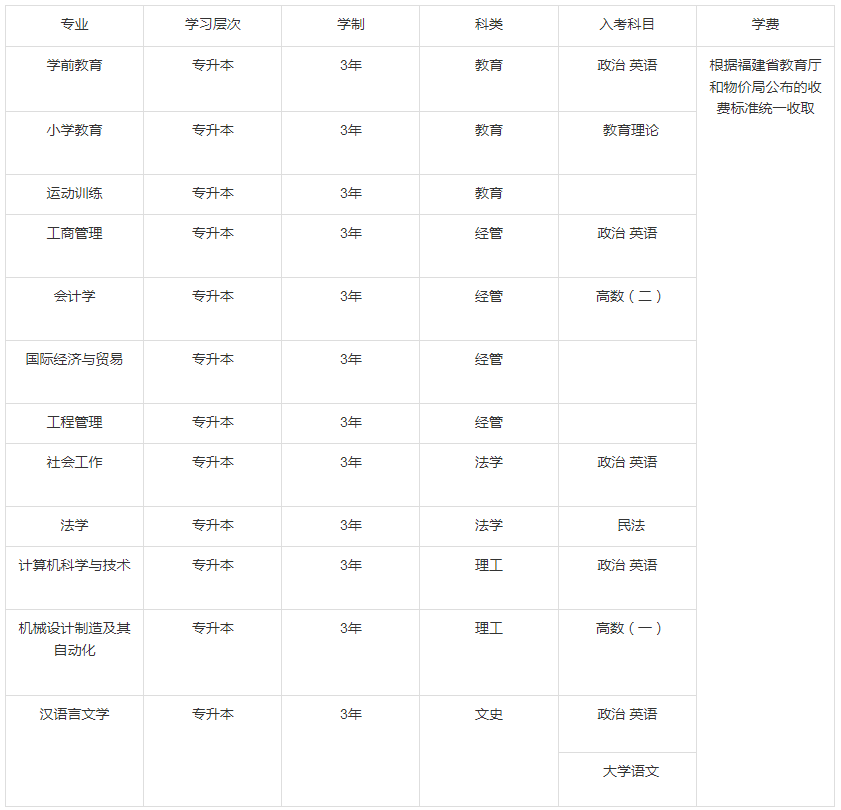 | 专业 | 学习层次 | 学制 | 科类 | 入考科目 | 学费 |
|---|---|---|---|---|---|
| 学前教育 | 专升本 | 3年 | 教育 | 政治 英语 | 根据福建省教育厅和物价局公布的收费标准统一收取 |
| 小学教育 | 专升本 | 3年 | 教育 | 教育理论 | |
| 运动训练 | 专升本 | 3年 | 教育 | | |
| 工商管理 | 专升本 | 3年 | 经管 | 政治 英语 | |
| 会计学 | 专升本 | 3年 | 经管 | 高数（二） | |
| 国际经济与贸易 | 专升本 | 3年 | 经管 | | |
| 工程管理 | 专升本 | 3年 | 经管 | | |
| 社会工作 | 专升本 | 3年 | 法学 | 政治 英语 | |
| 法学 | 专升本 | 3年 | 法学 | 民法 | |
| 计算机科学与技术 | 专升本 | 3年 | 理工 | 政治 英语 | |
| 机械设计制造及其自动化 | 专升本 | 3年 | 理工 | 高数（一） | |
| 汉语言文学 | 专升本 | 3年 | 文史 | 政治 英语 | |
| | | | | 大学语文 | |